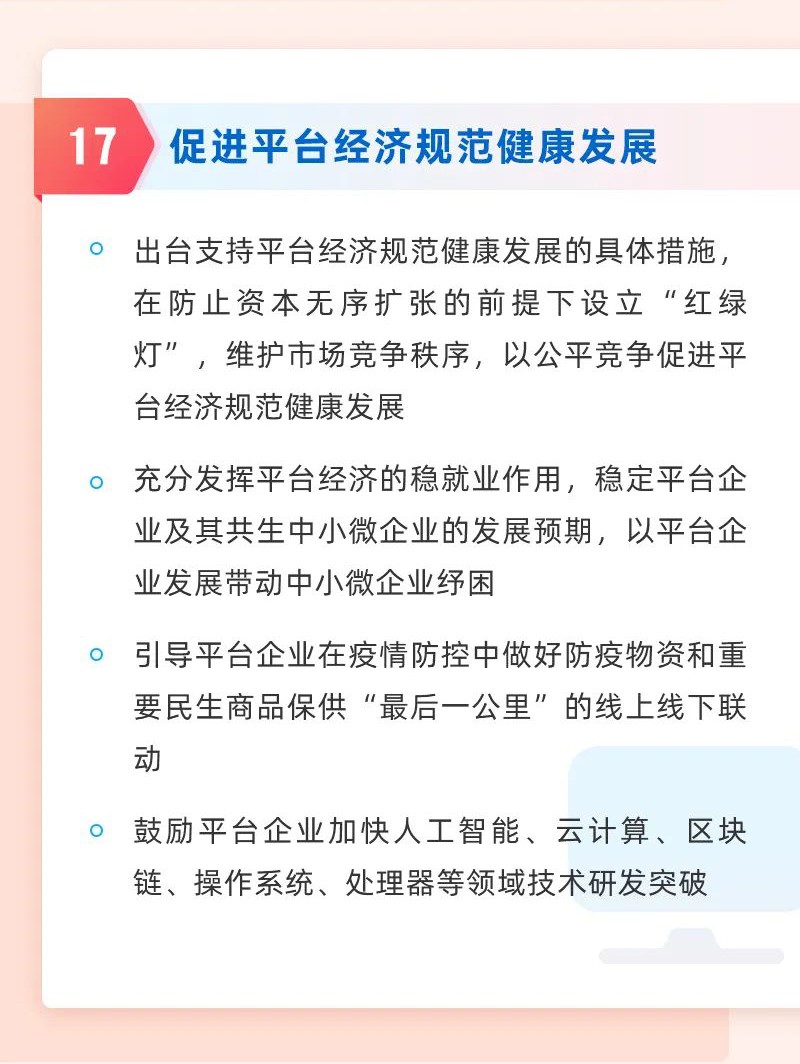 17 促进平台经济规范健康发展

出台支持平台经济规范健康发展的具体措施，在防止资本无序扩张的前提下设立“红绿灯”，维护市场竞争秩序，以公平竞争促进平台经济规范健康发展

充分发挥平台经济的稳就业作用，稳定平台企业及其共生中小微企业的发展预期，以平台企业发展带动中小微企业纾困

引导平台企业在疫情防控中做好防疫物资和重要民生商品保供“最后一公里”的线上线下联动

鼓励平台企业加快人工智能、云计算、区块链、操作系统、处理器等领域技术研发突破